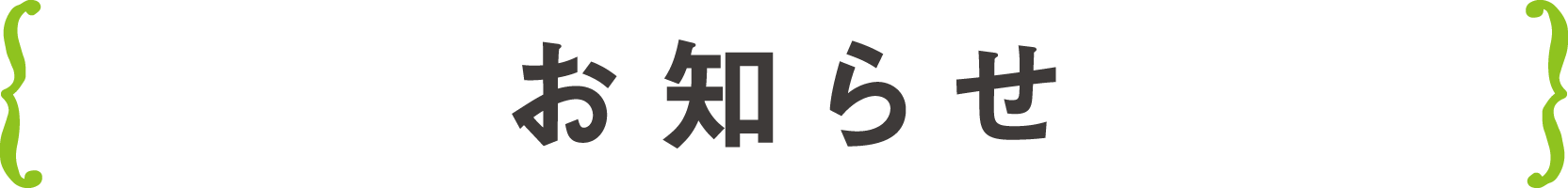 お知らせ